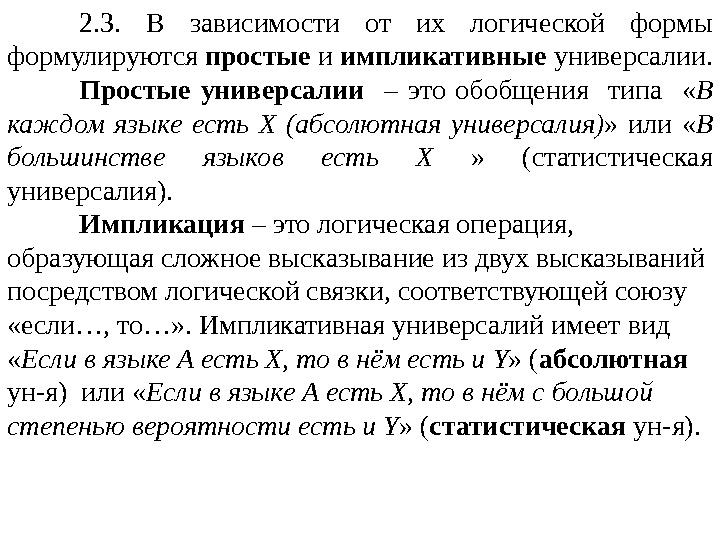 2.3. В зависимости от их логической формы формулируются простые и импликативные универсалии.

Простые универсалии – это обобщения типа «В каждом языке есть Х (абсолютная универсалия)» или «В большинстве языков есть Х » (статистическая универсалия).

Импликация – это логическая операция, образующая сложное высказывание из двух высказываний посредством логической связки, соответствующей союзу «если…, то…». Импликативная универсалий имеет вид «Если в языке А есть Х, то в нём есть и Y» (абсолютная ун-я) или «Если в языке А есть Х, то в нём с большой степенью вероятности есть и Y» (статистическая ун-я).